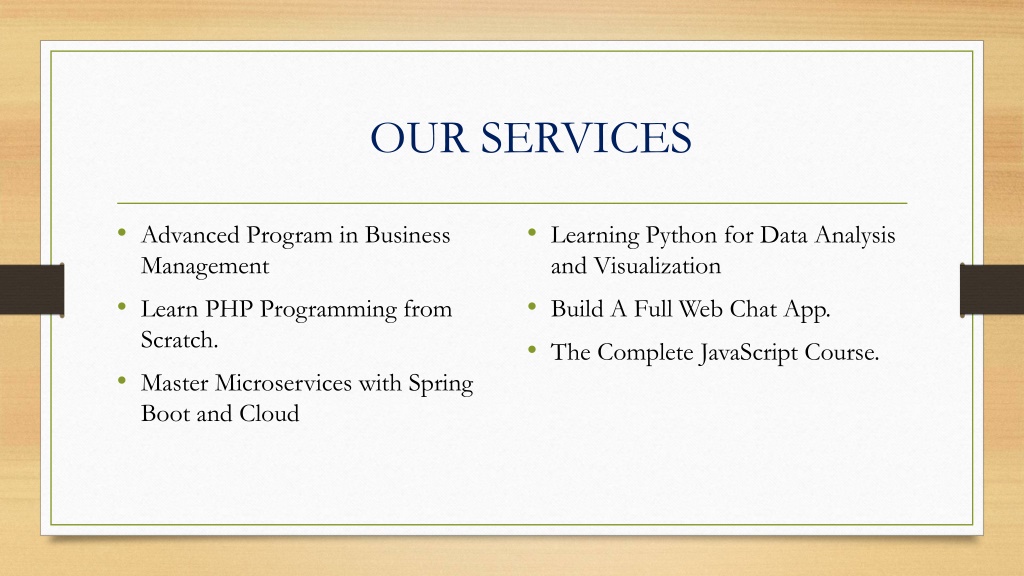 OUR SERVICES

• Advanced Program in Business Management
• Learn PHP Programming from Scratch.
• Master Microservices with Spring Boot and Cloud

• Learning Python for Data Analysis and Visualization
• Build A Full Web Chat App.
• The Complete JavaScript Course.